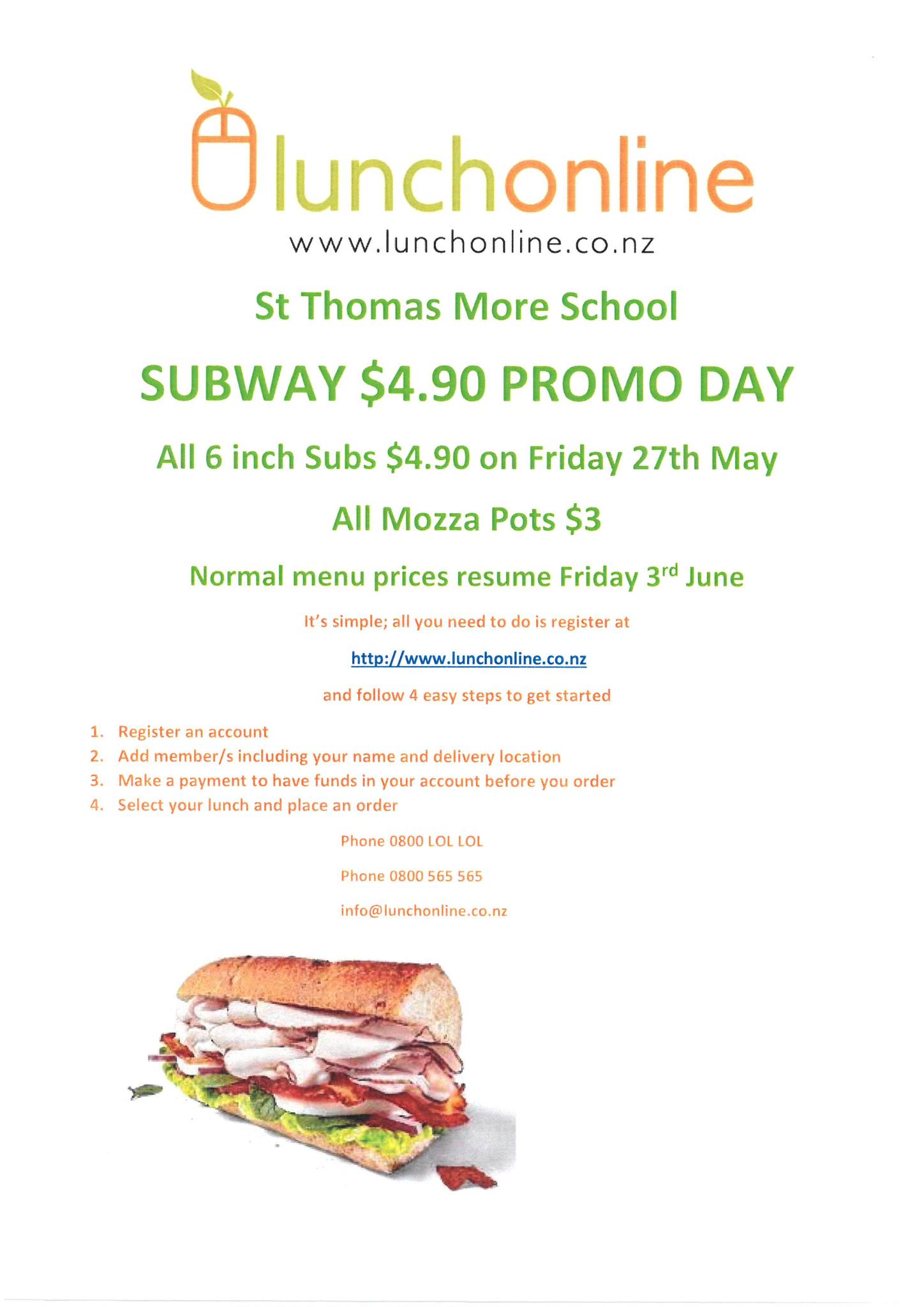 lunchonline
www.lunchonline.co.nz

St Thomas More School

SUBWAY $4.90 PROMO DAY

All 6 inch Subs $4.90 on Friday 27th May

All Mozza Pots $3

Normal menu prices resume Friday 3rd June

It's simple; all you need to do is register at

http://www.lunchonline.co.nz

and follow 4 easy steps to get started

1. Register an account
2. Add member/s including your name and delivery location
3. Make a payment to have funds in your account before you order
4. Select your lunch and place an order

Phone 0800 LOL LOL

Phone 0800 565 565

info@lunchonline.co.nz